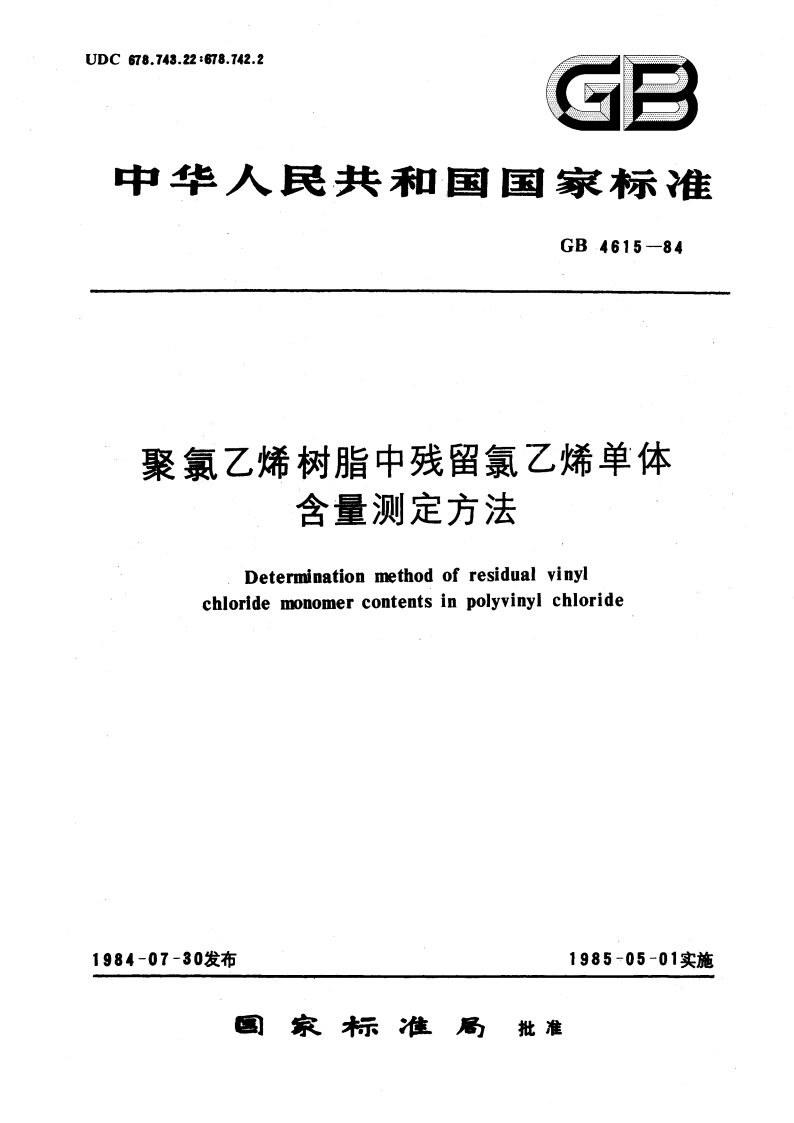 UDC 678.743.22:678.742.2

GB

中华人民共和国国家标准

GB 4615—84

聚氯乙烯树脂中残留氯乙烯单体含量测定方法

Determination method of residual vinyl chloride monomer contents in polyvinyl chloride

1984-07-30发布

1985-05-01实施

国家标准局 批准